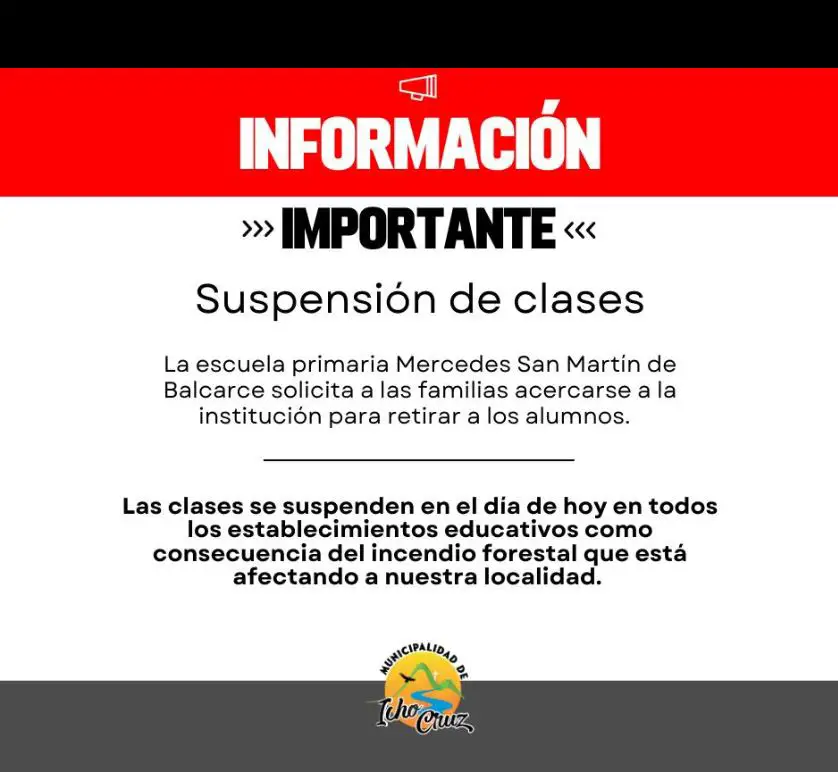 INFORMACIÓN

››› IMPORTANTE ‹‹‹

Suspensión de clases

La escuela primaria Mercedes San Martín de Balcarce solicita a las familias acercarse a la institución para retirar a los alumnos.

Las clases se suspenden en el día de hoy en todos los establecimientos educativos como consecuencia del incendio forestal que está afectando a nuestra localidad.

MUNICIPALIDAD DE
Icho Cruz